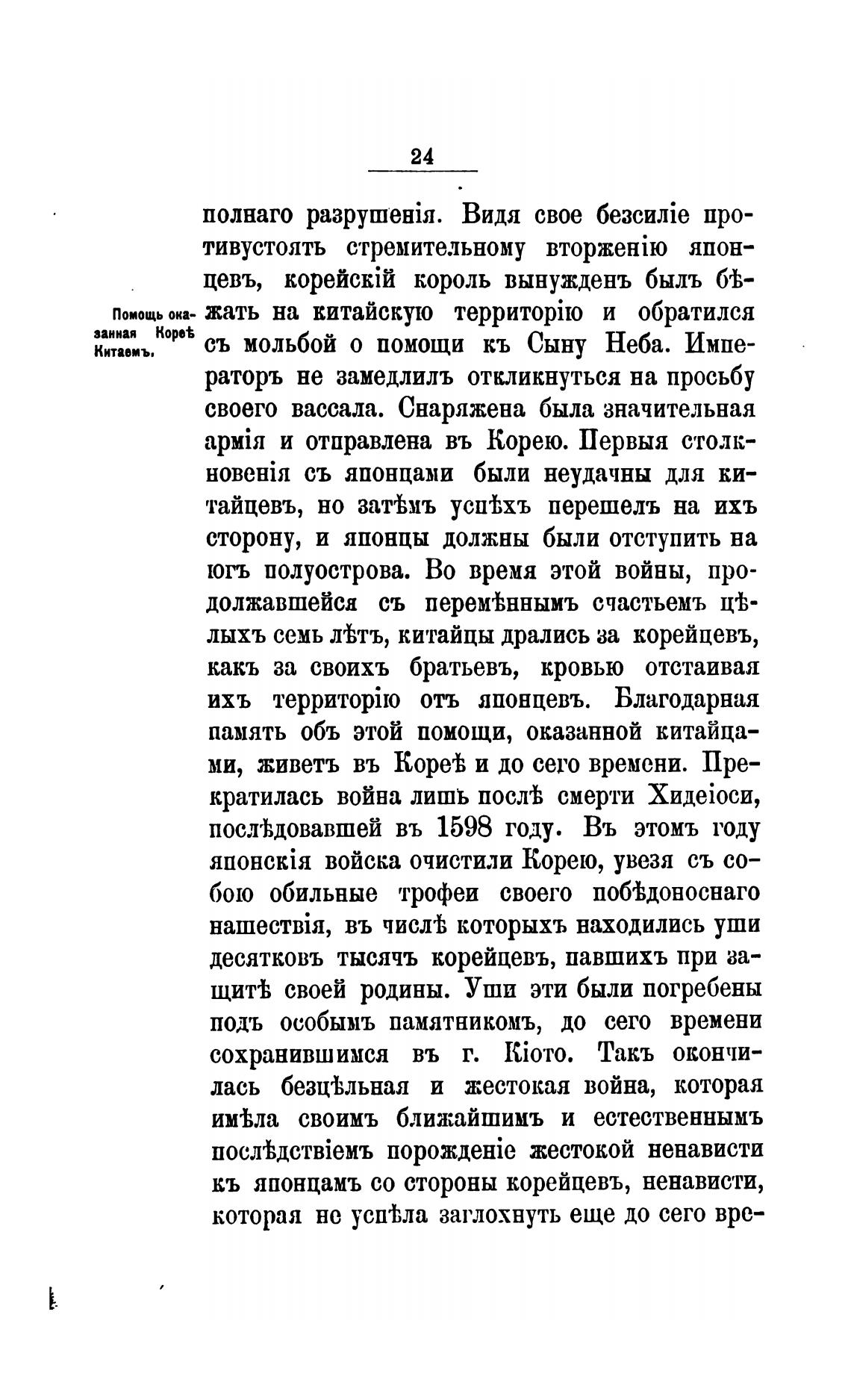 24

Помощь оказанная Кореѣ Китаемъ.

полнаго разрушенія. Видя свое безсиліе противустоять стремительному вторженію японцевъ, корейскій король вынужденъ былъ бѣжать на китайскую территорію и обратился съ мольбой о помощи къ Сыну Неба. Императоръ не замедлилъ откликнуться на просьбу своего вассала. Снаряжена была значительная армія и отправлена въ Корею. Первыя столкновенія съ японцами были неудачны для китайцевъ, но затѣмъ успѣхъ перешелъ на ихъ сторону, и японцы должны были отступить на югъ полуострова. Во время этой войны, продолжавшейся съ перемѣннымъ счастьемъ цѣлыхъ семь лѣтъ, китайцы дрались за корейцевъ, какъ за своихъ братьевъ, кровью отстаивая ихъ территорію отъ японцевъ. Благодарная память объ этой помощи, оказанной китайцами, живетъ въ Кореѣ и до сего времени. Прекратилась война лишь послѣ смерти Хидеіоси, послѣдовавшей въ 1598 году. Въ этомъ году японскія войска очистили Корею, увезя съ собою обильные трофеи своего побѣдоноснаго нашествія, въ числѣ которыхъ находились уши десятковъ тысячъ корейцевъ, павшихъ при защитѣ своей родины. Уши эти были погребены подъ особымъ памятникомъ, до сего времени сохранившимся въ г. Кіото. Такъ окончилась безцѣльная и жестокая война, которая имѣла своимъ ближайшимъ и естественнымъ послѣдствіемъ порожденіе жестокой ненависти къ японцамъ со стороны корейцевъ, ненависти, которая не успѣла заглохнуть еще до сего вре-